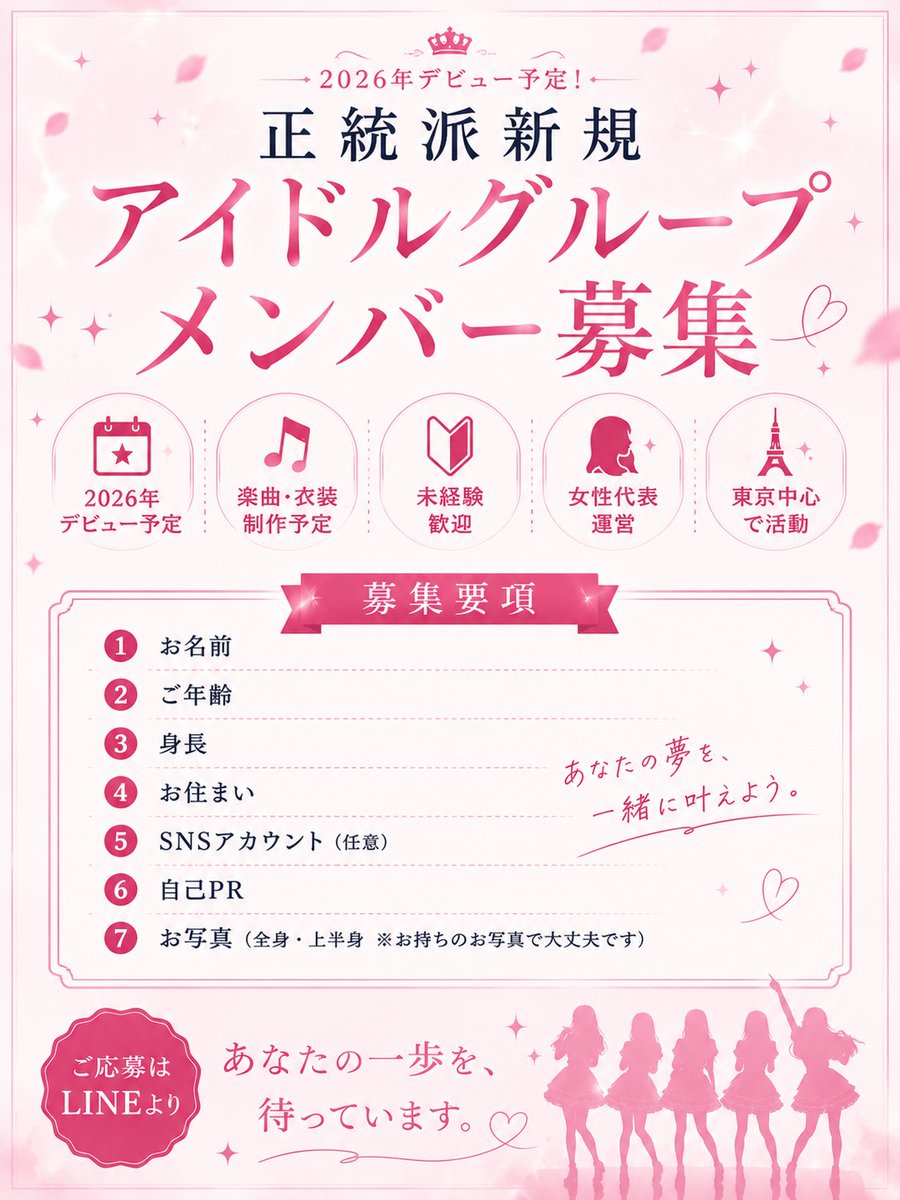 2026年デビュー予定!

正統派新規

アイドルグループ
メンバー募集

2026年
デビュー予定

楽曲・衣装
制作予定

未経験
歓迎

女性代表
運営

東京中心
で活動

募集要項

1 お名前
2 ご年齢
3 身長
4 お住まい
5 SNSアカウント(任意)
6 自己PR
7 お写真(全身・上半身 ※お持ちのお写真で大丈夫です)

あなたの夢を、
一緒に叶えよう。

ご応募は
LINEより

あなたの一歩を、
待っています。